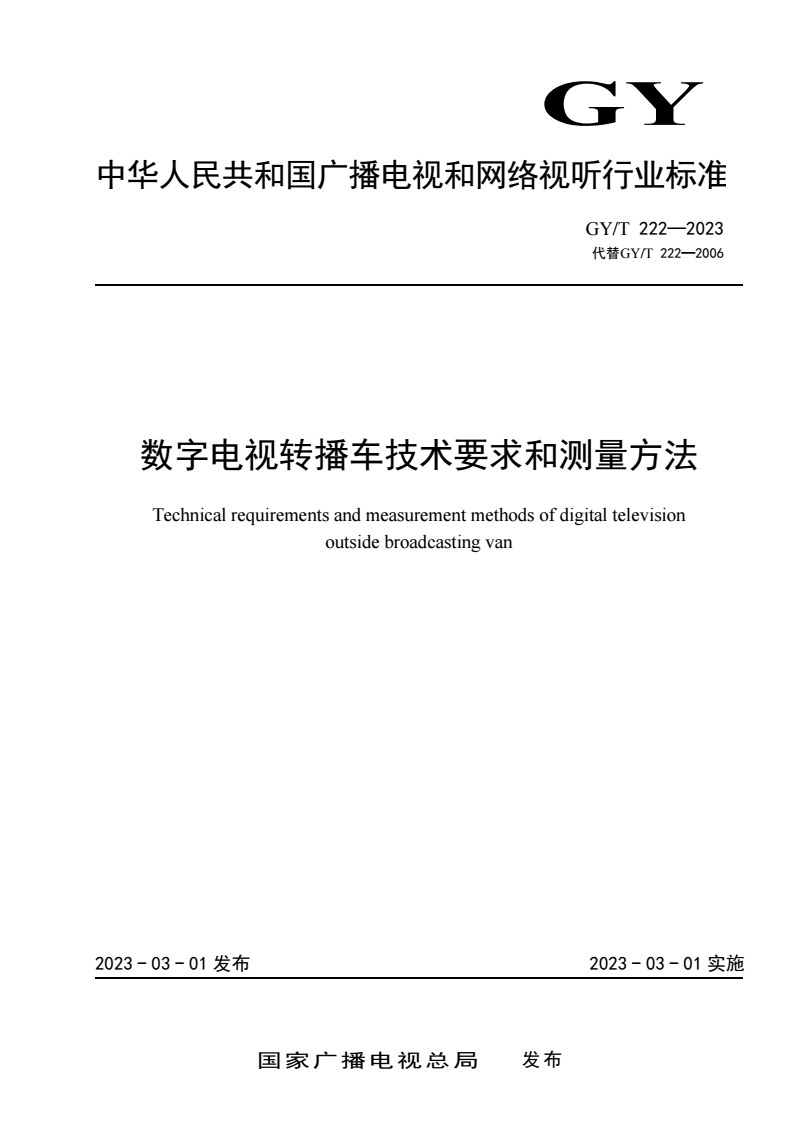 GY

中华人民共和国广播电视和网络视听行业标准

GY/T 222—2023
代替GY/T 222—2006

数字电视转播车技术要求和测量方法

Technical requirements and measurement methods of digital television outside broadcasting van

2023 - 03 - 01 发布

2023 - 03 - 01 实施

国家广播电视总局　发布